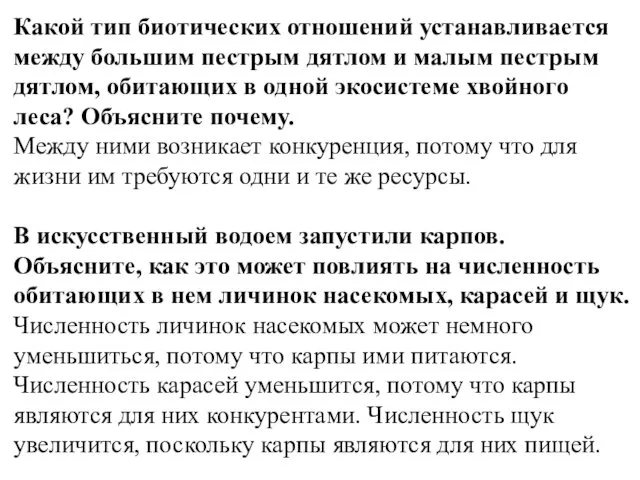 Какой тип биотических отношений устанавливается между большим пестрым дятлом и малым пестрым дятлом, обитающих в одной экосистеме хвойного леса? Объясните почему.
Между ними возникает конкуренция, потому что для жизни им требуются одни и те же ресурсы.

В искусственный водоем запустили карпов. Объясните, как это может повлиять на численность обитающих в нем личинок насекомых, карасей и щук.
Численность личинок насекомых может немного уменьшиться, потому что карпы ими питаются. Численность карасей уменьшится, потому что карпы являются для них конкурентами. Численность щук увеличится, поскольку карпы являются для них пищей.